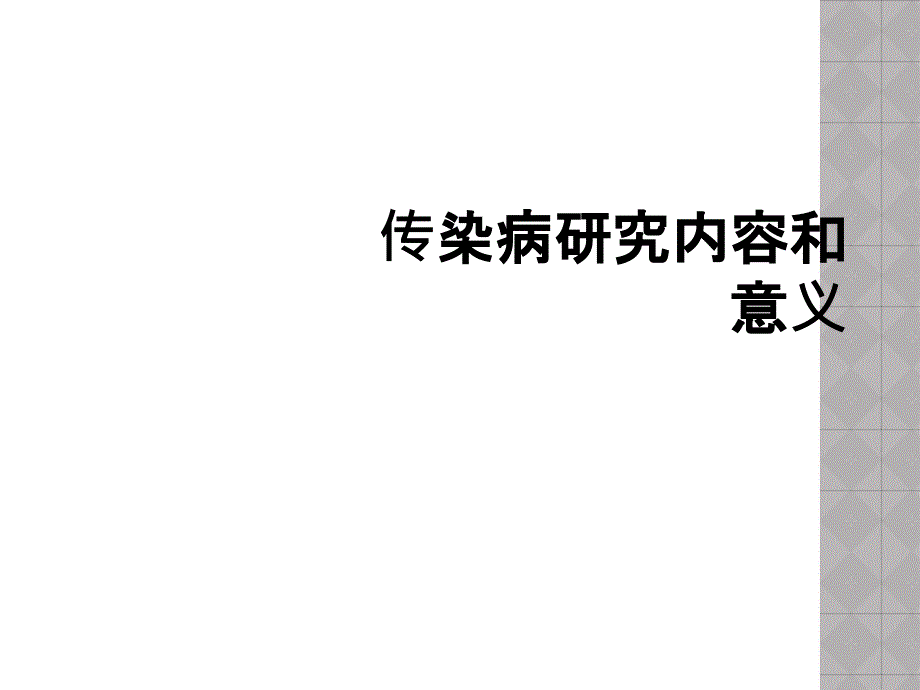 传染病研究内容和意义